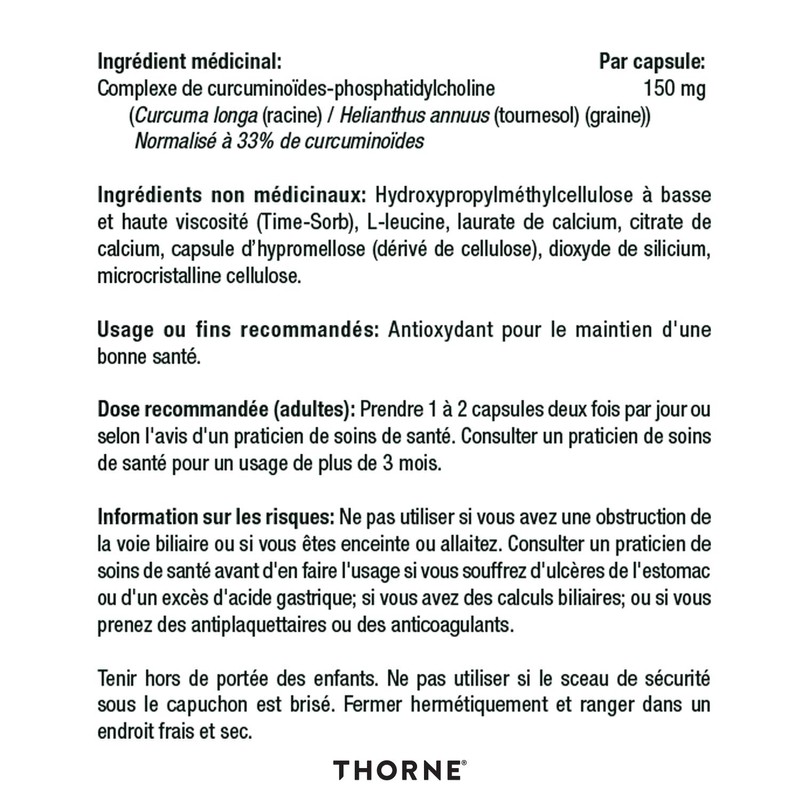 Ingrédient médicinal: Par capsule:
Complexe de curcuminoïdes-phosphatidylcholine 150 mg
(Curcuma longa (racine) / Helianthus annuus (tournesol) (graine))
Normalisé à 33% de curcuminoïdes

Ingrédients non médicinaux: Hydroxypropylméthylcellulose à basse et haute viscosité (Time-Sorb), L-leucine, laurate de calcium, citrate de calcium, capsule d'hypromellose (dérivé de cellulose), dioxyde de silicium, microcristalline cellulose.

Usage ou fins recommandés: Antioxydant pour le maintien d'une bonne santé.

Dose recommandée (adultes): Prendre 1 à 2 capsules deux fois par jour ou selon l'avis d'un praticien de soins de santé. Consulter un praticien de soins de santé pour un usage de plus de 3 mois.

Information sur les risques: Ne pas utiliser si vous avez une obstruction de la voie biliaire ou si vous êtes enceinte ou allaitez. Consulter un praticien de soins de santé avant d'en faire l'usage si vous souffrez d'ulcères de l'estomac ou d'un excès d'acide gastrique; si vous avez des calculs biliaires; ou si vous prenez des antiplaquettaires ou des anticoagulants.

Tenir hors de portée des enfants. Ne pas utiliser si le sceau de sécurité sous le capuchon est brisé. Fermer hermétiquement et ranger dans un endroit frais et sec.

THORNE®